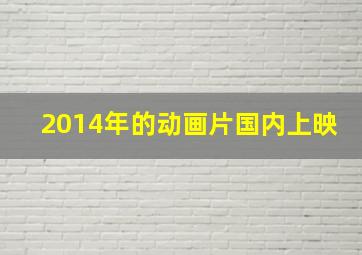 2014年的动画片国内上映